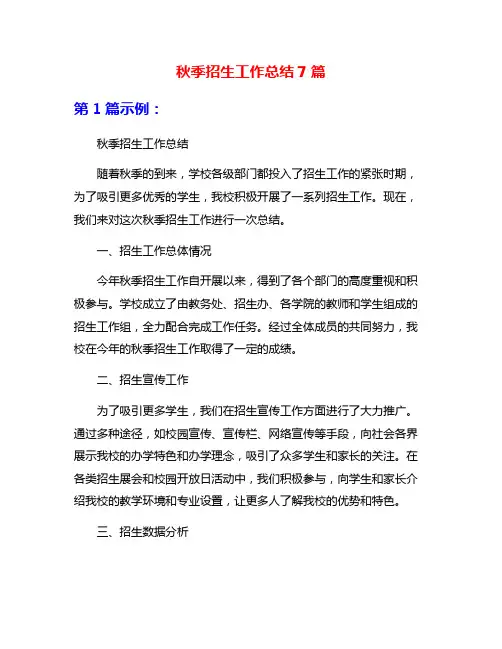 秋季招生工作总结 7 篇

第 1 篇示例：

秋季招生工作总结

随着秋季的到来，学校各级部门都投入了招生工作的紧张时期，为了吸引更多优秀的学生，我校积极开展了一系列招生工作。现在，我们来对这次秋季招生工作进行一次总结。

一、招生工作总体情况

今年秋季招生工作自开展以来，得到了各个部门的高度重视和积极参与。学校成立了由教务处、招生办、各学院的教师和学生组成的招生工作组，全力配合完成工作任务。经过全体成员的共同努力，我校在今年的秋季招生工作取得了一定的成绩。

二、招生宣传工作

为了吸引更多学生，我们在招生宣传工作方面进行了大力推广。通过多种途径，如校园宣传、宣传栏、网络宣传等手段，向社会各界展示我校的办学特色和办学理念，吸引了众多学生和家长的关注。在各类招生展会和校园开放日活动中，我们积极参与，向学生和家长介绍我校的教学环境和专业设置，让更多人了解我校的优势和特色。

三、招生数据分析